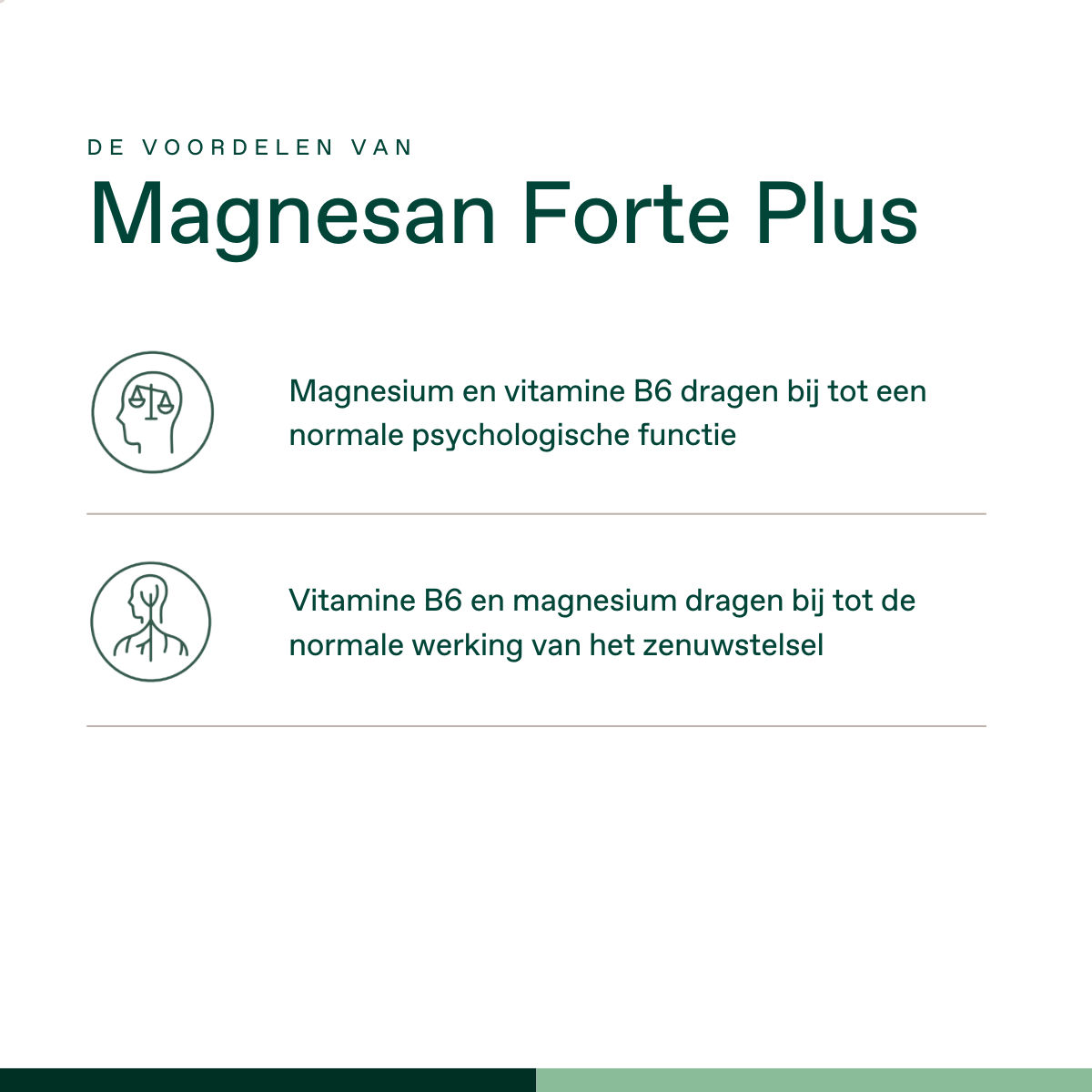 DE VOORDELEN VAN

Magnesan Forte Plus

Magnesium en vitamine B6 dragen bij tot een normale psychologische functie

Vitamine B6 en magnesium dragen bij tot de normale werking van het zenuwstelsel